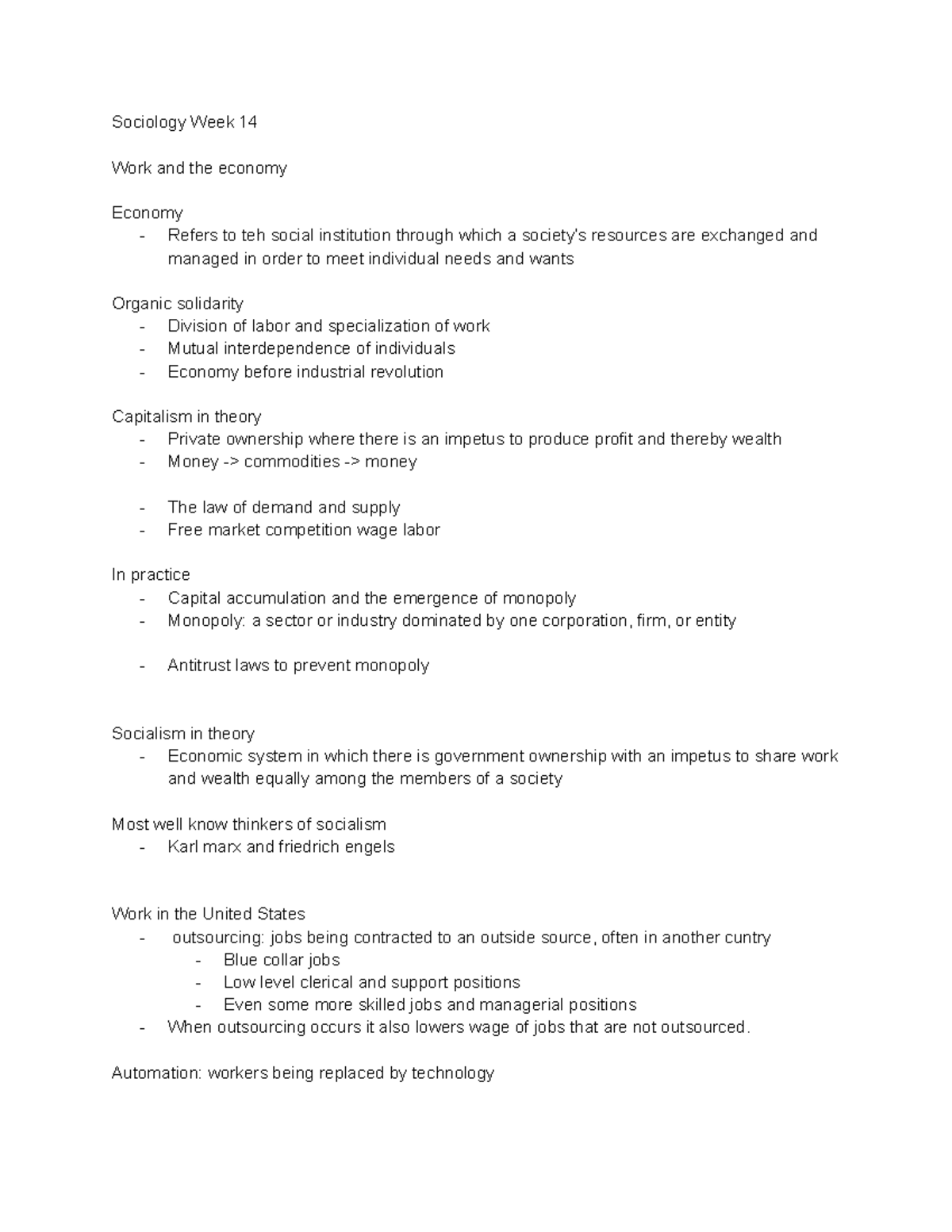 Sociology Week 14

Work and the economy

Economy
- Refers to teh social institution through which a society's resources are exchanged and managed in order to meet individual needs and wants

Organic solidarity
- Division of labor and specialization of work
- Mutual interdependence of individuals
- Economy before industrial revolution

Capitalism in theory
- Private ownership where there is an impetus to produce profit and thereby wealth
- Money -> commodities -> money

- The law of demand and supply
- Free market competition wage labor

In practice
- Capital accumulation and the emergence of monopoly
- Monopoly: a sector or industry dominated by one corporation, firm, or entity

- Antitrust laws to prevent monopoly

Socialism in theory
- Economic system in which there is government ownership with an impetus to share work and wealth equally among the members of a society

Most well know thinkers of socialism
- Karl marx and friedrich engels

Work in the United States
- outsourcing: jobs being contracted to an outside source, often in another cuntry
  - Blue collar jobs
  - Low level clerical and support positions
  - Even some more skilled jobs and managerial positions
- When outsourcing occurs it also lowers wage of jobs that are not outsourced.

Automation: workers being replaced by technology